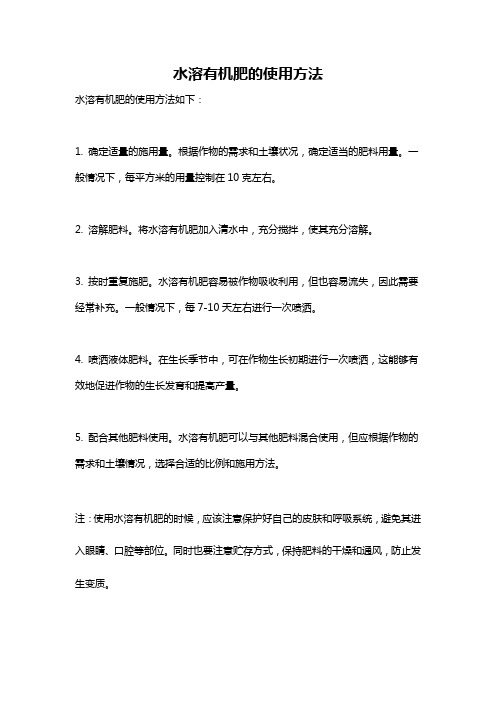 水溶有机肥的使用方法

水溶有机肥的使用方法如下：

1. 确定适量的施用量。根据作物的需求和土壤状况，确定适当的肥料用量。一般情况下，每平方米的用量控制在 10 克左右。

2. 溶解肥料。将水溶有机肥加入清水中，充分搅拌，使其充分溶解。

3. 按时重复施肥。水溶有机肥容易被作物吸收利用，但也容易流失，因此需要经常补充。一般情况下，每 7-10 天左右进行一次喷洒。

4. 喷洒液体肥料。在生长季节中，可在作物生长初期进行一次喷洒，这能够有效地促进作物的生长发育和提高产量。

5. 配合其他肥料使用。水溶有机肥可以与其他肥料混合使用，但应根据作物的需求和土壤情况，选择合适的比例和施用方法。

注：使用水溶有机肥的时候，应该注意保护好自己的皮肤和呼吸系统，避免其进入眼睛、口腔等部位。同时也要注意贮存方式，保持肥料的干燥和通风，防止发生变质。